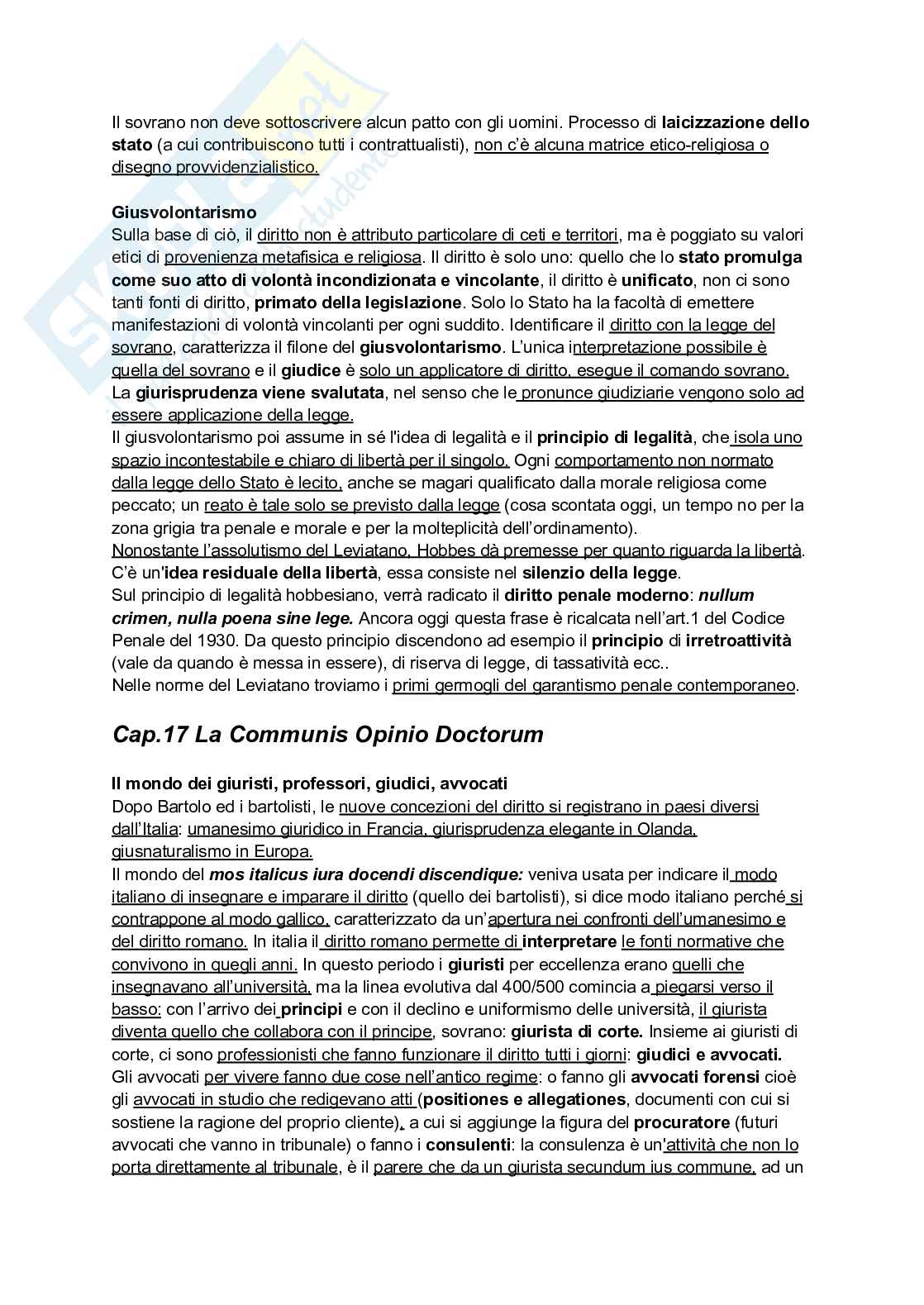 Il sovrano non deve sottoscrivere alcun patto con gli uomini. Processo di laicizzazione dello stato (a cui contribuiscono tutti i contrattualisti), non c'è alcuna matrice etico-religiosa o disegno provvidenzialistico.

Giusvolontarismo
Sulla base di ciò, il diritto non è attributo particolare di ceti e territori, ma è poggiato su valori etici di provenienza metafisica e religiosa. Il diritto è solo uno: quello che lo stato promulga come suo atto di volontà incondizionata e vincolante, il diritto è unificato, non ci sono tanti fonti di diritto, primato della legislazione. Solo lo Stato ha la facoltà di emettere manifestazioni di volontà vincolanti per ogni suddito. Identificare il diritto con la legge del sovrano, caratterizza il filone del giusvolontarismo. L'unica interpretazione possibile è quella del sovrano e il giudice è solo un applicatore di diritto, esegue il comando sovrano. La giurisprudenza viene svalutata, nel senso che le pronunce giudiziarie vengono solo ad essere applicazione della legge.
Il giusvolontarismo poi assume in sé l'idea di legalità e il principio di legalità, che isola uno spazio incontestabile e chiaro di libertà per il singolo. Ogni comportamento non normato dalla legge dello Stato è lecito, anche se magari qualificato dalla morale religiosa come peccato; un reato è tale solo se previsto dalla legge (cosa scontata oggi, un tempo no per la zona grigia tra penale e morale e per la molteplicità dell'ordinamento).
Nonostante l'assolutismo del Leviatano, Hobbes dà premesse per quanto riguarda la libertà. C'è un'idea residuale della libertà, essa consiste nel silenzio della legge.
Sul principio di legalità hobbesiano, verrà radicato il diritto penale moderno: nullum crimen, nulla poena sine lege. Ancora oggi questa frase è ricalcata nell'art.1 del Codice Penale del 1930. Da questo principio discendono ad esempio il principio di irretroattività (vale da quando è messa in essere), di riserva di legge, di tassatività ecc..
Nelle norme del Leviatano troviamo i primi germogli del garantismo penale contemporaneo.

Cap.17 La Communis Opinio Doctorum

Il mondo dei giuristi, professori, giudici, avvocati
Dopo Bartolo ed i bartolisti, le nuove concezioni del diritto si registrano in paesi diversi dall'Italia: umanesimo giuridico in Francia, giurisprudenza elegante in Olanda, giusnaturalismo in Europa.
Il mondo del mos italicus iura docendi discendique: veniva usata per indicare il modo italiano di insegnare e imparare il diritto (quello dei bartolisti), si dice modo italiano perché si contrappone al modo gallico, caratterizzato da un'apertura nei confronti dell'umanesimo e del diritto romano. In italia il diritto romano permette di interpretare le fonti normative che convivono in quegli anni. In questo periodo i giuristi per eccellenza erano quelli che insegnavano all'università, ma la linea evolutiva dal 400/500 comincia a piegarsi verso il basso: con l'arrivo dei principi e con il declino e uniformismo delle università, il giurista diventa quello che collabora con il principe, sovrano: giurista di corte. Insieme ai giuristi di corte, ci sono professionisti che fanno funzionare il diritto tutti i giorni: giudici e avvocati. Gli avvocati per vivere fanno due cose nell'antico regime: o fanno gli avvocati forensi cioè gli avvocati in studio che redigevano atti (positiones e allegationes, documenti con cui si sostiene la ragione del proprio cliente), a cui si aggiunge la figura del procuratore (futuri avvocati che vanno in tribunale) o fanno i consulenti: la consulenza è un'attività che non lo porta direttamente al tribunale, è il parere che da un giurista secundum ius commune, ad un